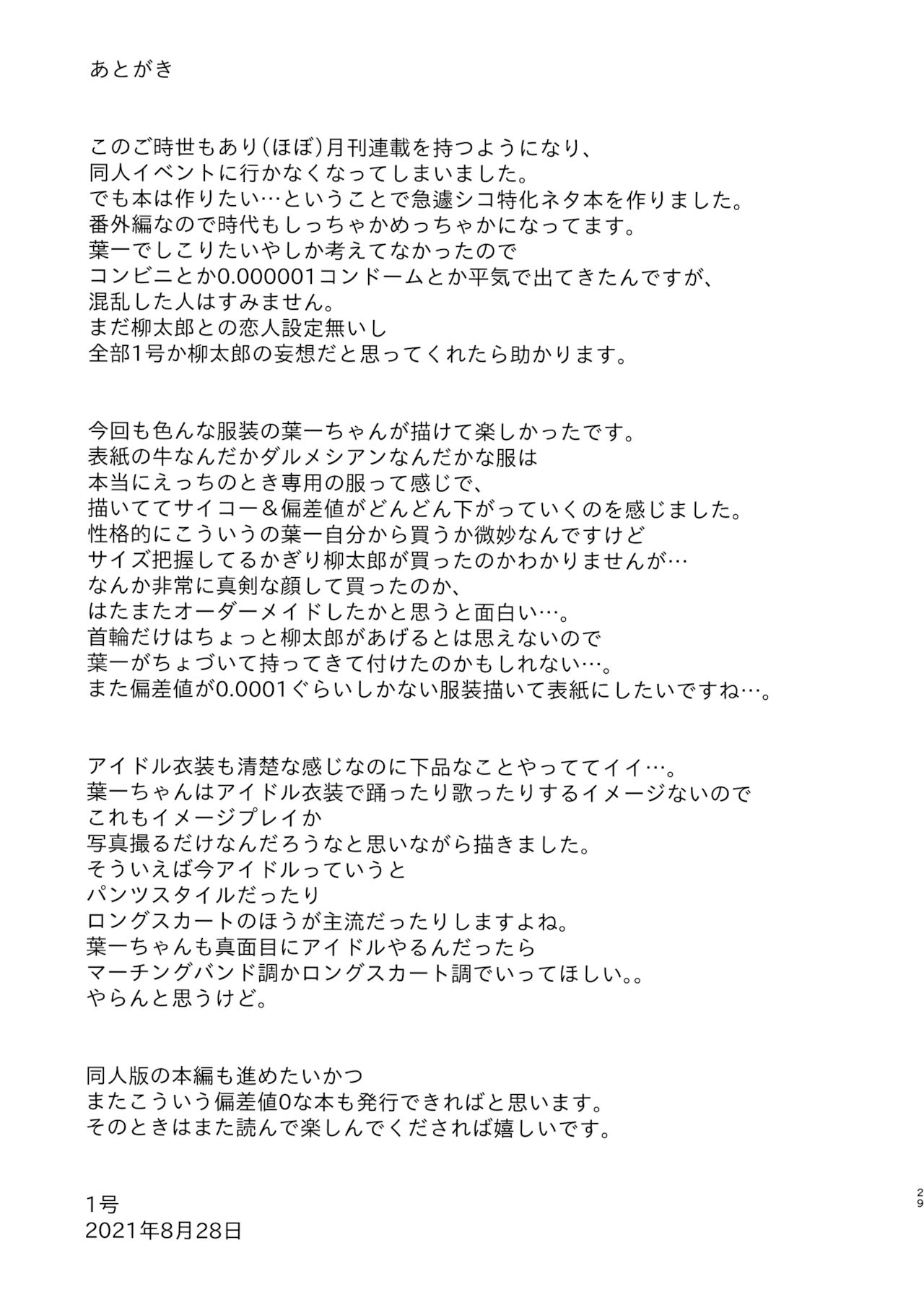 あとがき

このご時世もあり(ほぼ)月刊連載を持つようになり、
同人イベントに行かなくなってしまいました。
でも本は作りたい…ということで急遽シコ特化ネタ本を作りました。
番外編なので時代もしっちゃかめっちゃかになってます。
葉一でしこりたいやしか考えてなかったので
コンビニとか0.000001コンドームとか平気で出てきたんですが、
混乱した人はすみません。
まだ柳太郎との恋人設定無いし
全部1号か柳太郎の妄想だと思ってくれたら助かります。

今回も色んな服装の葉一ちゃんが描けて楽しかったです。
表紙の牛なんだかダルメシアンなんだかな服は
本当にえっちのとき専用の服って感じで、
描いててサイコー＆偏差値がどんどん下がっていくのを感じました。
性格的にこういうの葉一自分から買うか微妙なんですけど
サイズ把握してるかぎり柳太郎が買ったのかわかりませんが…
なんか非常に真剣な顔して買ったのか、
はたまたオーダーメイドしたかと思うと面白い…。
首輪だけはちょっと柳太郎があげるとは思えないので
葉一がちょづいて持ってきて付けたのかもしれない…。
また偏差値が0.0001ぐらいしかない服装描いて表紙にしたいですね…。

アイドル衣装も清楚な感じなのに下品なことやっててイイ…。
葉一ちゃんはアイドル衣装で踊ったり歌ったりするイメージないので
これもイメージプレイか
写真撮るだけなんだろうなと思いながら描きました。
そういえば今アイドルっていうと
パンツスタイルだったり
ロングスカートのほうが主流だったりしますよね。
葉一ちゃんも真面目にアイドルやるんだったら
マーチングバンド調かロングスカート調でいってほしい。。
やらんと思うけど。

同人版の本編も進めたいかつ
またこういう偏差値0な本も発行できればと思います。
そのときはまた読んで楽しんでくだされば嬉しいです。

1号
2021年8月28日

29